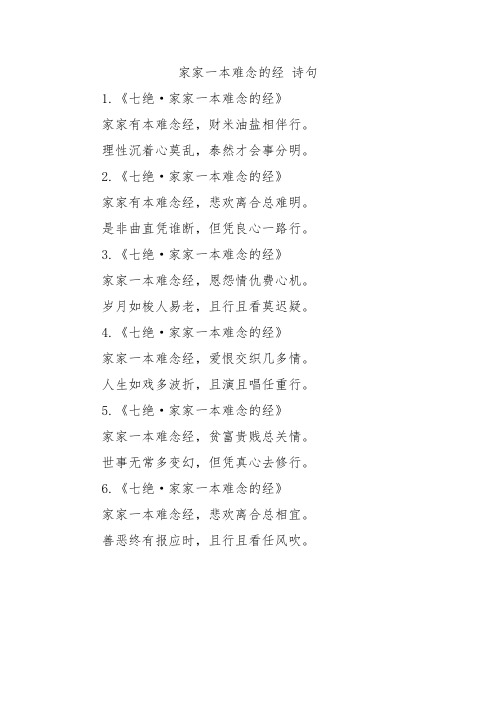 家家一本难念的经 诗句

1.《七绝·家家一本难念的经》

家家有本难念经，财米油盐相伴行。

理性沉着心莫乱，泰然才会事分明。

2.《七绝·家家一本难念的经》

家家有本难念经，悲欢离合总难明。

是非曲直凭谁断，但凭良心一路行。

3.《七绝·家家一本难念的经》

家家一本难念经，恩怨情仇费心机。

岁月如梭人易老，且行且看莫迟疑。

4.《七绝·家家一本难念的经》

家家一本难念经，爱恨交织几多情。

人生如戏多波折，且演且唱任重行。

5.《七绝·家家一本难念的经》

家家一本难念经，贫富贵贱总关情。

世事无常多变幻，但凭真心去修行。

6.《七绝·家家一本难念的经》

家家一本难念经，悲欢离合总相宜。

善恶终有报应时，且行且看任风吹。